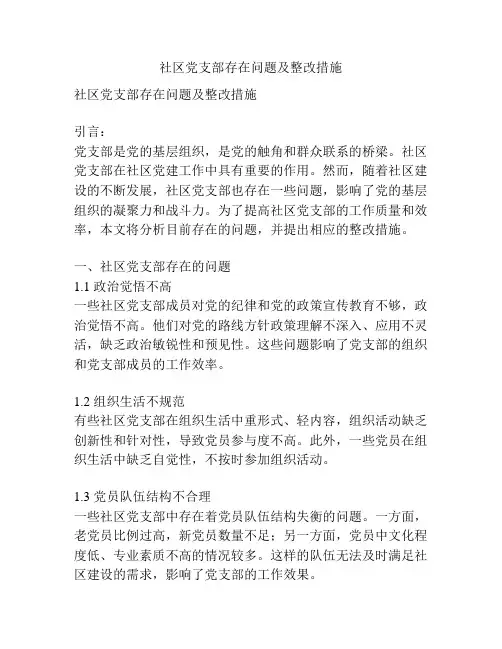 社区党支部存在问题及整改措施

社区党支部存在问题及整改措施

引言：
党支部是党的基层组织，是党的触角和群众联系的桥梁。社区党支部在社区党建工作中具有重要的作用。然而，随着社区建设的不断发展，社区党支部也存在一些问题，影响了党的基层组织的凝聚力和战斗力。为了提高社区党支部的工作质量和效率，本文将分析目前存在的问题，并提出相应的整改措施。

一、社区党支部存在的问题
1.1 政治觉悟不高
一些社区党支部成员对党的纪律和党的政策宣传教育不够，政治觉悟不高。他们对党的路线方针政策理解不深入、应用不灵活，缺乏政治敏锐性和预见性。这些问题影响了党支部的组织和党支部成员的工作效率。

1.2 组织生活不规范
有些社区党支部在组织生活中重形式、轻内容，组织活动缺乏创新性和针对性，导致党员参与度不高。此外，一些党员在组织生活中缺乏自觉性，不按时参加组织活动。

1.3 党员队伍结构不合理
一些社区党支部中存在着党员队伍结构失衡的问题。一方面，老党员比例过高，新党员数量不足；另一方面，党员中文化程度低、专业素质不高的情况较多。这样的队伍无法及时满足社区建设的需求，影响了党支部的工作效果。